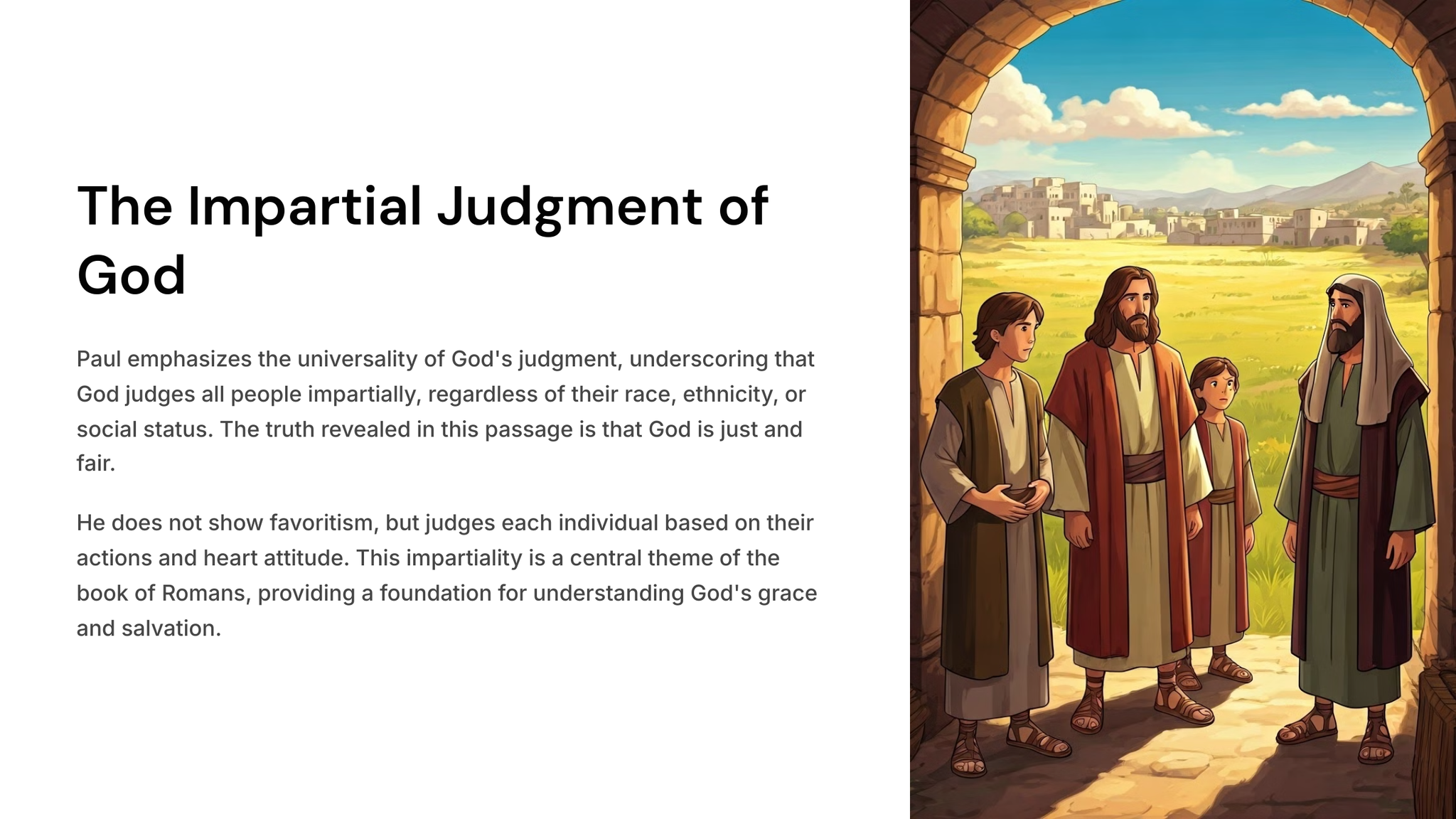 The Impartial Judgment of God

Paul emphasizes the universality of God's judgment, underscoring that God judges all people impartially, regardless of their race, ethnicity, or social status. The truth revealed in this passage is that God is just and fair.

He does not show favoritism, but judges each individual based on their actions and heart attitude. This impartiality is a central theme of the book of Romans, providing a foundation for understanding God's grace and salvation.